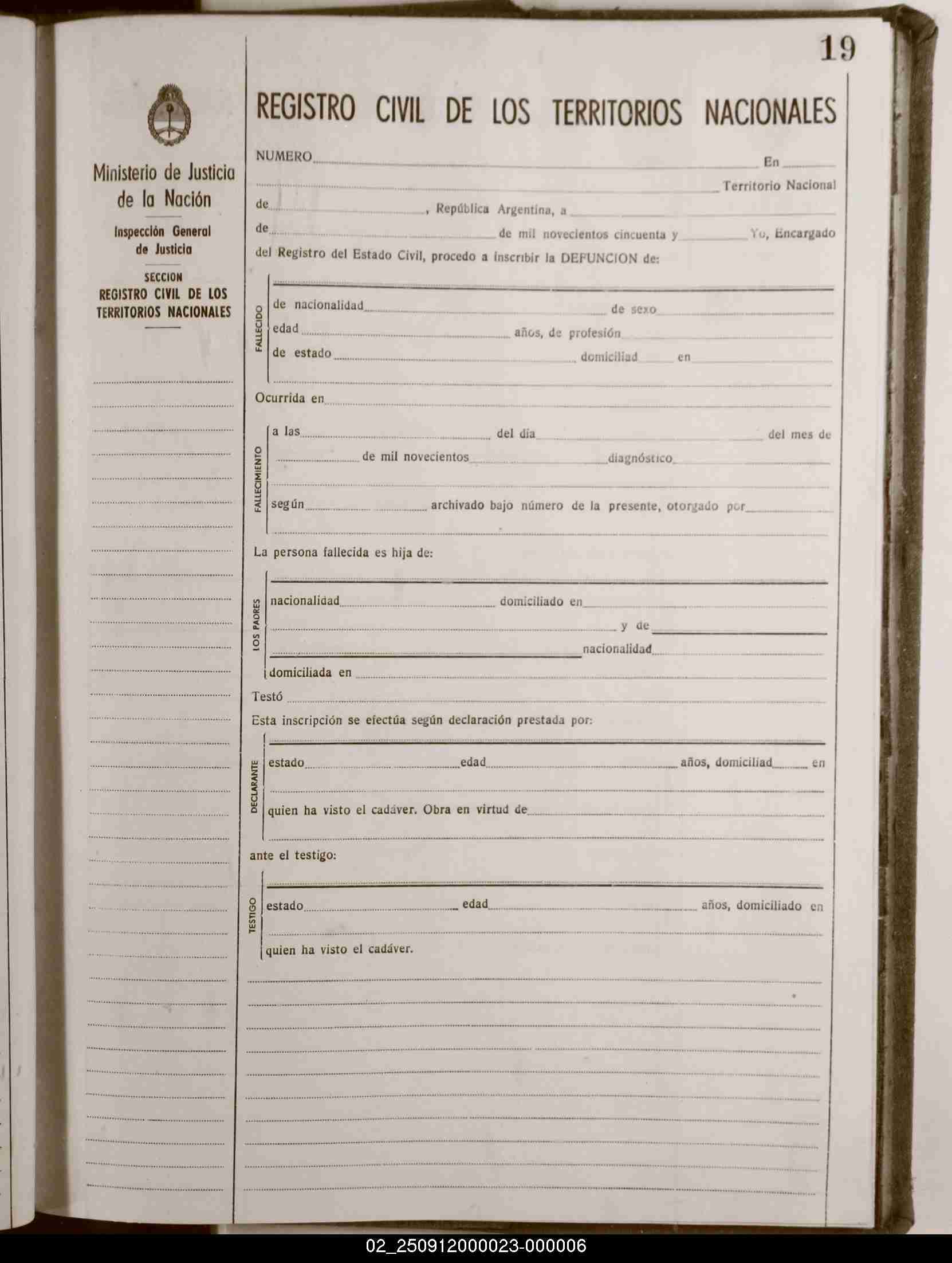 19

Ministerio de Justicia de la Nación

Inspección General de Justicia

SECCION
REGISTRO CIVIL DE LOS TERRITORIOS NACIONALES

REGISTRO CIVIL DE LOS TERRITORIOS NACIONALES

NUMERO En Territorio Nacional de , República Argentina, a de de mil novecientos cincuenta y Yo, Encargado del Registro del Estado Civil, procedo a inscribir la DEFUNCION de:

FALLECIDO

de nacionalidad de sexo
edad años, de profesión
de estado domiciliad en

Ocurrida en

FALLECIMIENTO

a las del día del mes de
de mil novecientos diagnóstico
según archivado bajo número de la presente, otorgado por

La persona fallecida es hija de:

LOS PADRES

nacionalidad domiciliado en
y de
nacionalidad
domiciliada en

Testó

Esta inscripción se efectúa según declaración prestada por:

DECLARANTE

estado edad años, domiciliad en
quien ha visto el cadáver. Obra en virtud de

ante el testigo:

TESTIGO

estado edad años, domiciliado en
quien ha visto el cadáver.

02_250912000023-000006